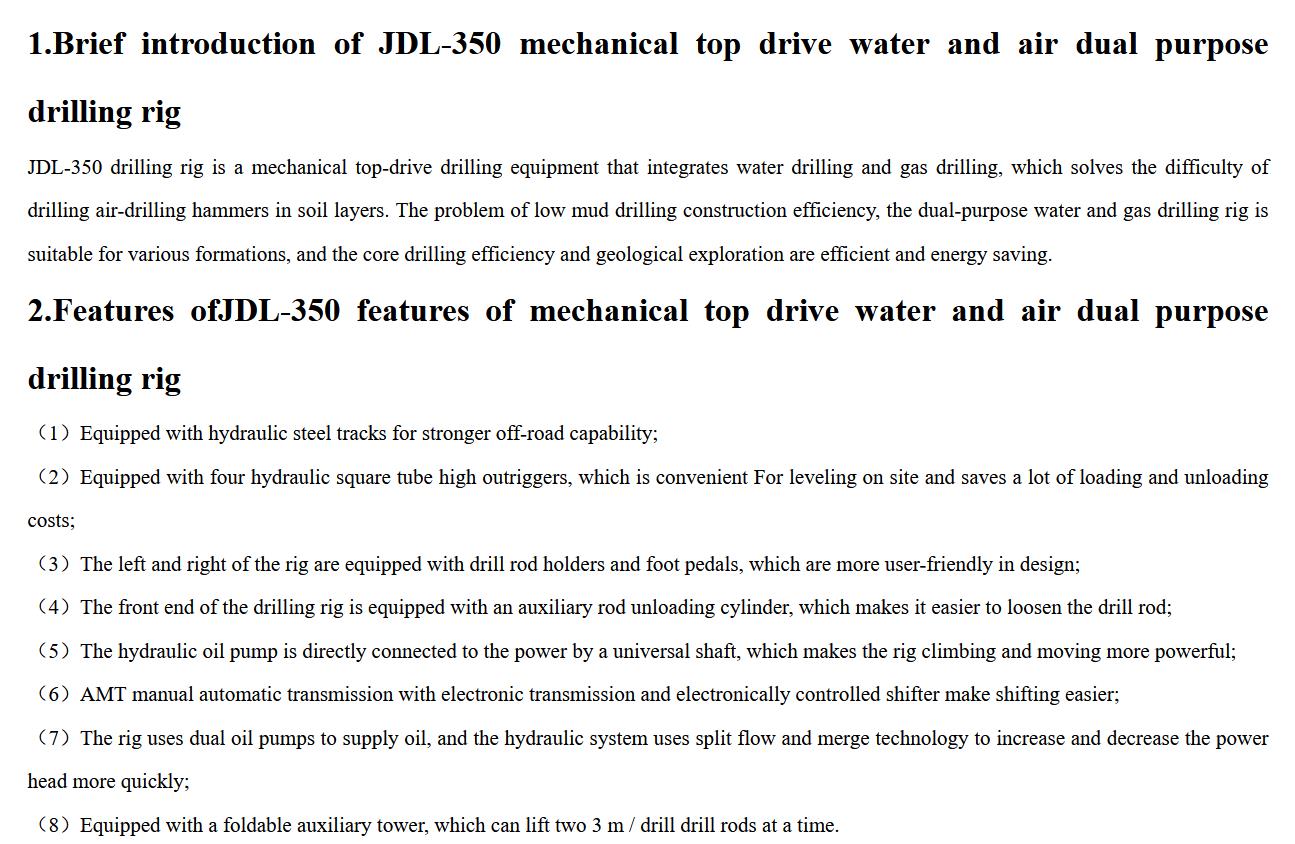 1.Brief introduction of JDL-350 mechanical top drive water and air dual purpose drilling rig

JDL-350 drilling rig is a mechanical top-drive drilling equipment that integrates water drilling and gas drilling, which solves the difficulty of drilling air-drilling hammers in soil layers. The problem of low mud drilling construction efficiency, the dual-purpose water and gas drilling rig is suitable for various formations, and the core drilling efficiency and geological exploration are efficient and energy saving.

2.Features ofJDL-350 features of mechanical top drive water and air dual purpose drilling rig

（1）Equipped with hydraulic steel tracks for stronger off-road capability;

（2）Equipped with four hydraulic square tube high outriggers, which is convenient For leveling on site and saves a lot of loading and unloading costs;

（3）The left and right of the rig are equipped with drill rod holders and foot pedals, which are more user-friendly in design;

（4）The front end of the drilling rig is equipped with an auxiliary rod unloading cylinder, which makes it easier to loosen the drill rod;

（5）The hydraulic oil pump is directly connected to the power by a universal shaft, which makes the rig climbing and moving more powerful;

（6）AMT manual automatic transmission with electronic transmission and electronically controlled shifter make shifting easier;

（7）The rig uses dual oil pumps to supply oil, and the hydraulic system uses split flow and merge technology to increase and decrease the power head more quickly;

（8）Equipped with a foldable auxiliary tower, which can lift two 3 m / drill drill rods at a time.